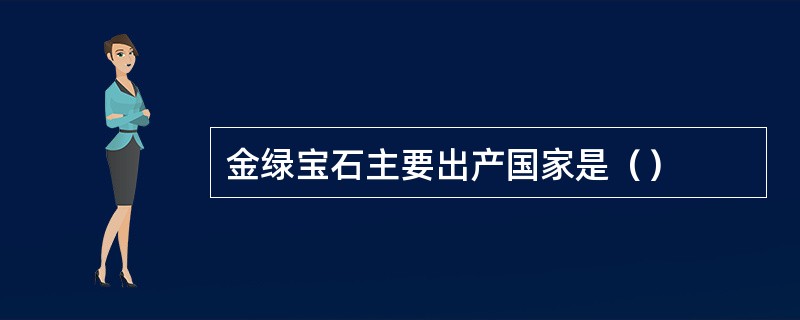 金绿宝石主要出产国家是（）